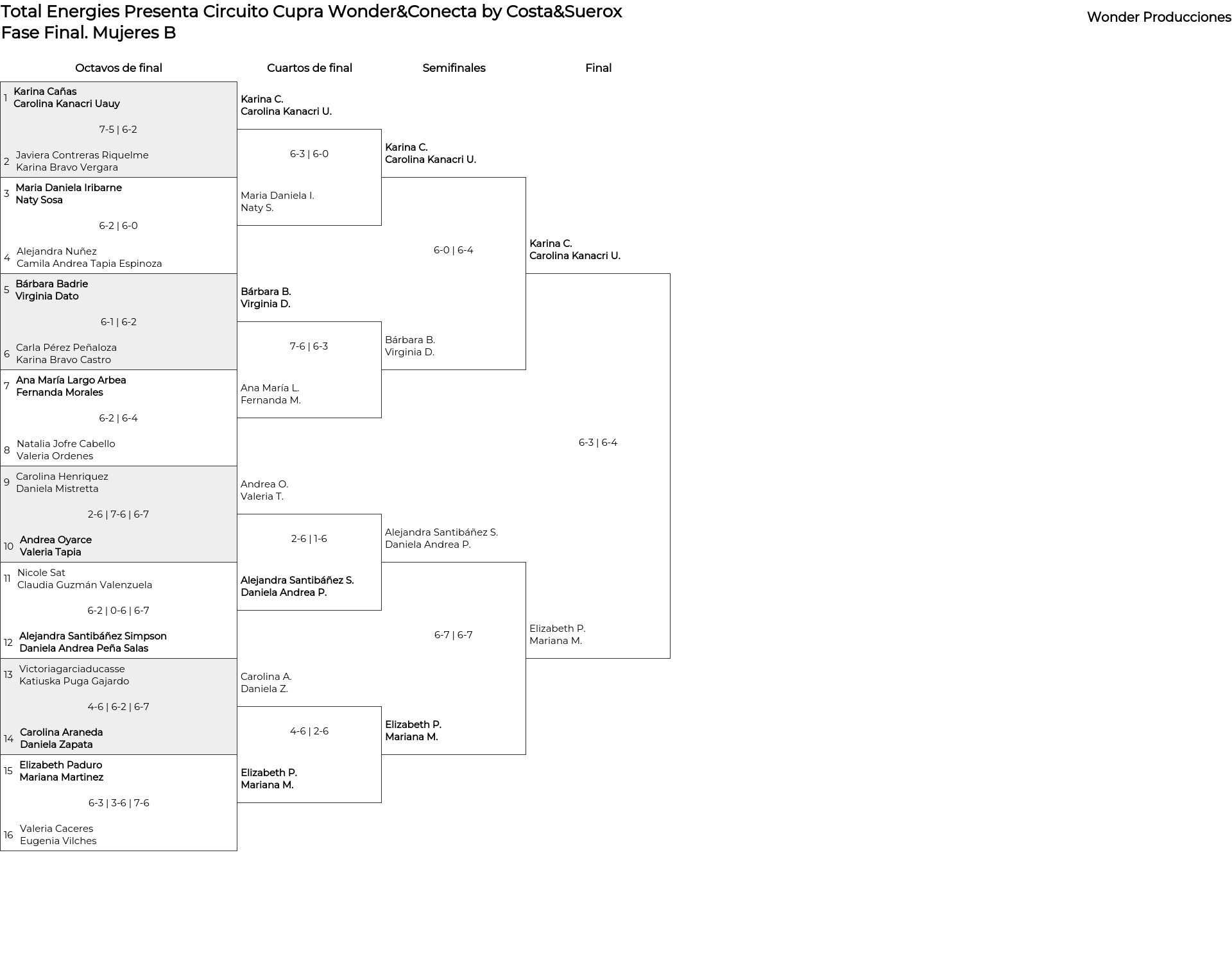 Total Energies Presenta Circuito Cupra Wonder&Conecta by Costa&Suerox
Fase Final. Mujeres B

Wonder Producciones

Octavos de final

1 Karina Cañas
Carolina Kanacri Uauy
7-5 | 6-2
2 Javiera Contreras Riquelme
Karina Bravo Vergara

3 Maria Daniela Iribarne
Naty Sosa
6-2 | 6-0
4 Alejandra Nuñez
Camila Andrea Tapia Espinoza

5 Bárbara Badrie
Virginia Dato
6-1 | 6-2
6 Carla Pérez Peñaloza
Karina Bravo Castro

7 Ana María Largo Arbea
Fernanda Morales
6-2 | 6-4
8 Natalia Jofre Cabello
Valeria Ordenes

9 Carolina Henriquez
Daniela Mistretta
2-6 | 7-6 | 6-7
10 Andrea Oyarce
Valeria Tapia

11 Nicole Sat
Claudia Guzmán Valenzuela
6-2 | 0-6 | 6-7
12 Alejandra Santibáñez Simpson
Daniela Andrea Peña Salas

13 Victoriagarciaducasse
Katiuska Puga Gajardo
4-6 | 6-2 | 6-7
14 Carolina Araneda
Daniela Zapata

15 Elizabeth Paduro
Mariana Martinez
6-3 | 3-6 | 7-6
16 Valeria Caceres
Eugenia Vilches

Cuartos de final

Karina C.
Carolina Kanacri U.
6-3 | 6-0
Maria Daniela I.
Naty S.

Bárbara B.
Virginia D.
7-6 | 6-3
Ana María L.
Fernanda M.

Andrea O.
Valeria T.
2-6 | 1-6
Alejandra Santibáñez S.
Daniela Andrea P.

Carolina A.
Daniela Z.
4-6 | 2-6
Elizabeth P.
Mariana M.

Semifinales

Karina C.
Carolina Kanacri U.
6-0 | 6-4
Bárbara B.
Virginia D.

Alejandra Santibáñez S.
Daniela Andrea P.
6-7 | 6-7
Elizabeth P.
Mariana M.

Final

Karina C.
Carolina Kanacri U.
6-3 | 6-4
Elizabeth P.
Mariana M.